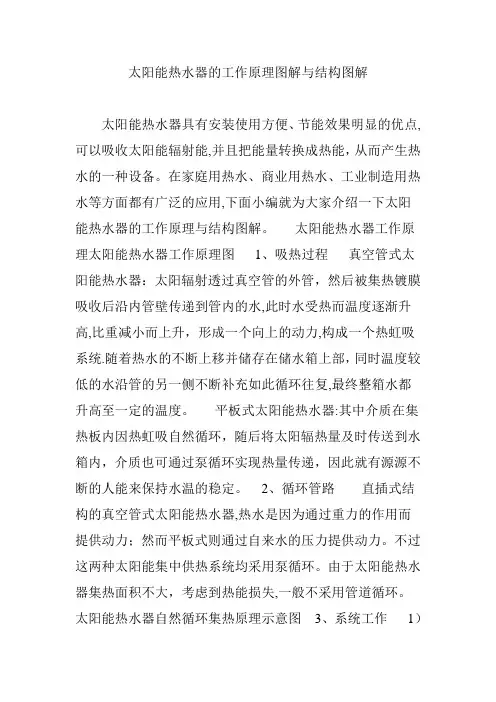 太阳能热水器的工作原理图解与结构图解

太阳能热水器具有安装使用方便、节能效果明显的优点,可以吸收太阳能辐射能,并且把能量转换成热能，从而产生热水的一种设备。在家庭用热水、商业用热水、工业制造用热水等方面都有广泛的应用,下面小编就为大家介绍一下太阳能热水器的工作原理与结构图解。　太阳能热水器工作原理太阳能热水器工作原理图　1、吸热过程　真空管式太阳能热水器：太阳辐射透过真空管的外管，然后被集热镀膜吸收后沿内管壁传递到管内的水,此时水受热而温度逐渐升高,比重减小而上升，形成一个向上的动力,构成一个热虹吸系统.随着热水的不断上移并储存在储水箱上部，同时温度较低的水沿管的另一侧不断补充如此循环往复,最终整箱水都升高至一定的温度。　平板式太阳能热水器:其中介质在集热板内因热虹吸自然循环，随后将太阳辐热量及时传送到水箱内，介质也可通过泵循环实现热量传递，因此就有源源不断的人能来保持水温的稳定。　2、循环管路　直插式结构的真空管式太阳能热水器,热水是因为通过重力的作用而提供动力；然而平板式则通过自来水的压力提供动力。不过这两种太阳能集中供热系统均采用泵循环。由于太阳能热水器集热面积不大，考虑到热能损失,一般不采用管道循环。太阳能热水器自然循环集热原理示意图　3、系统工作　1）